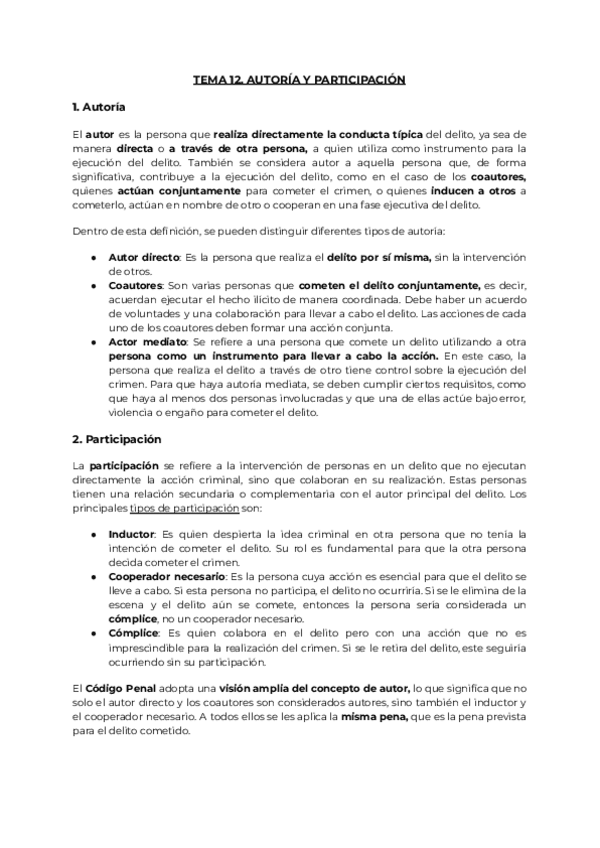 TEMA 12. AUTORÍA Y PARTICIPACIÓN

1. Autoría

El autor es la persona que realiza directamente la conducta típica del delito, ya sea de manera directa o a través de otra persona, a quien utiliza como instrumento para la ejecución del delito. También se considera autor a aquella persona que, de forma significativa, contribuye a la ejecución del delito, como en el caso de los coautores, quienes actúan conjuntamente para cometer el crimen, o quienes inducen a otros a cometerlo, actúan en nombre de otro o cooperan en una fase ejecutiva del delito.

Dentro de esta definición, se pueden distinguir diferentes tipos de autoría:

● Autor directo: Es la persona que realiza el delito por sí misma, sin la intervención de otros.
● Coautores: Son varias personas que cometen el delito conjuntamente, es decir, acuerdan ejecutar el hecho ilícito de manera coordinada. Debe haber un acuerdo de voluntades y una colaboración para llevar a cabo el delito. Las acciones de cada uno de los coautores deben formar una acción conjunta.
● Actor mediato: Se refiere a una persona que comete un delito utilizando a otra persona como un instrumento para llevar a cabo la acción. En este caso, la persona que realiza el delito a través de otro tiene control sobre la ejecución del crimen. Para que haya autoría mediata, se deben cumplir ciertos requisitos, como que haya al menos dos personas involucradas y que una de ellas actúe bajo error, violencia o engaño para cometer el delito.

2. Participación

La participación se refiere a la intervención de personas en un delito que no ejecutan directamente la acción criminal, sino que colaboran en su realización. Estas personas tienen una relación secundaria o complementaria con el autor principal del delito. Los principales tipos de participación son:

● Inductor: Es quien despierta la idea criminal en otra persona que no tenía la intención de cometer el delito. Su rol es fundamental para que la otra persona decida cometer el crimen.
● Cooperador necesario: Es la persona cuya acción es esencial para que el delito se lleve a cabo. Si esta persona no participa, el delito no ocurriría. Si se le elimina de la escena y el delito aún se comete, entonces la persona sería considerada un cómplice, no un cooperador necesario.
● Cómplice: Es quien colabora en el delito pero con una acción que no es imprescindible para la realización del crimen. Si se le retira del delito, este seguiría ocurriendo sin su participación.

El Código Penal adopta una visión amplia del concepto de autor, lo que significa que no solo el autor directo y los coautores son considerados autores, sino también el inductor y el cooperador necesario. A todos ellos se les aplica la misma pena, que es la pena prevista para el delito cometido.